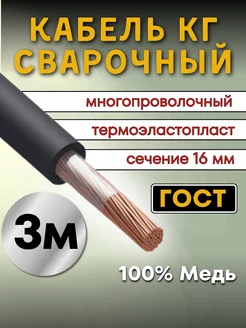 КАБЕЛЬ КГ СВАРОЧНЫЙ

многопроволочный

термоэластопласт

сечение 16 мм

ГОСТ

3м

100% Медь